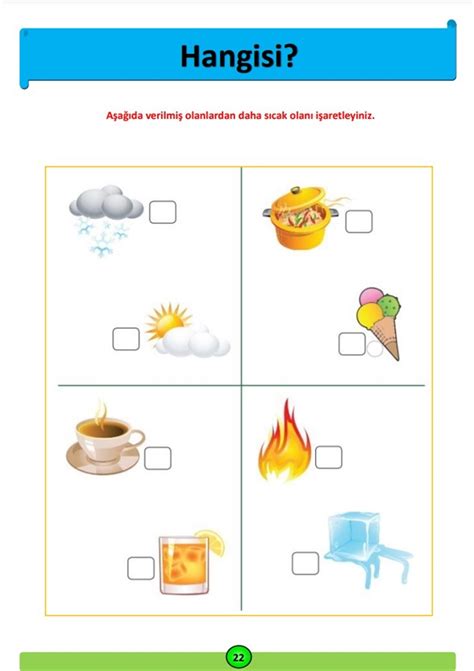 Hangisi?

Aşağıda verilmiş olanlardan daha sıcak olanı işaretleyiniz.

22